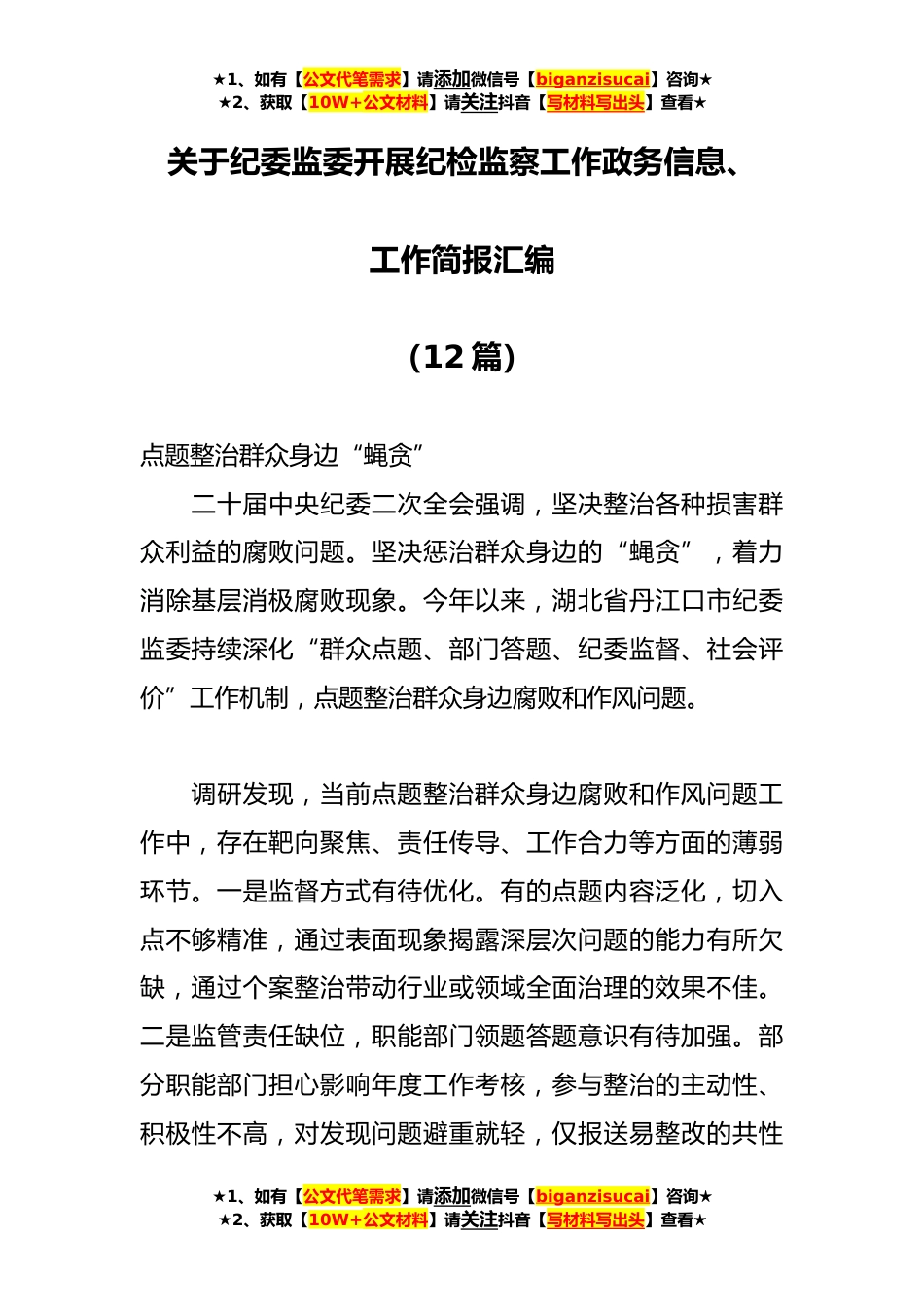 ★1、如有【公文代笔需求】请添加微信号【biganzisucai】咨询★
★2、获取【10W+公文材料】请关注抖音【写材料写出头】查看★

关于纪委监委开展纪检监察工作政务信息、

工作简报汇编

（12 篇）

点题整治群众身边“蝇贪”

二十届中央纪委二次全会强调，坚决整治各种损害群众利益的腐败问题。坚决惩治群众身边的“蝇贪”，着力消除基层消极腐败现象。今年以来，湖北省丹江口市纪委监委持续深化“群众点题、部门答题、纪委监督、社会评价”工作机制，点题整治群众身边腐败和作风问题。

调研发现，当前点题整治群众身边腐败和作风问题工作中，存在靶向聚焦、责任传导、工作合力等方面的薄弱环节。一是监督方式有待优化。有的点题内容泛化，切入点不够精准，通过表面现象揭露深层次问题的能力有所欠缺，通过个案整治带动行业或领域全面治理的效果不佳。二是监管责任缺位，职能部门领题答题意识有待加强。部分职能部门担心影响年度工作考核，参与整治的主动性、积极性不高，对发现问题避重就轻，仅报送易整改的共性

★1、如有【公文代笔需求】请添加微信号【biganzisucai】咨询★
★2、获取【10W+公文材料】请关注抖音【写材料写出头】查看★